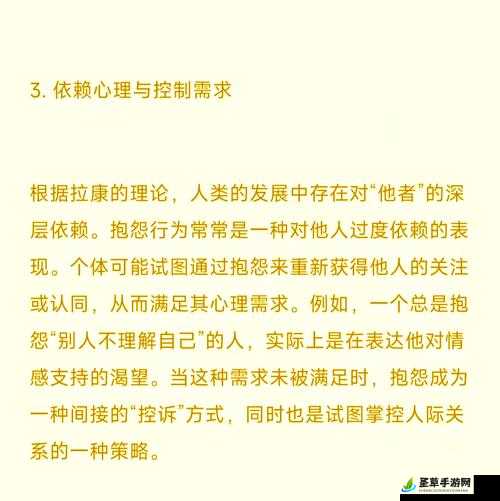 3. 依赖心理与控制需求

根据拉康的理论，人类的发展中存在对“他者”的深层依赖。抱怨行为常常是一种对他人过度依赖的表现。个体可能试图通过抱怨来重新获得他人的关注或认同，从而满足其心理需求。例如，一个总是抱怨“别人不理解自己”的人，实际上是在表达他对情感支持的渴望。当这种需求未被满足时，抱怨成为一种间接的“控诉”方式，同时也是试图掌控人际关系的一种策略。

圣草手游网